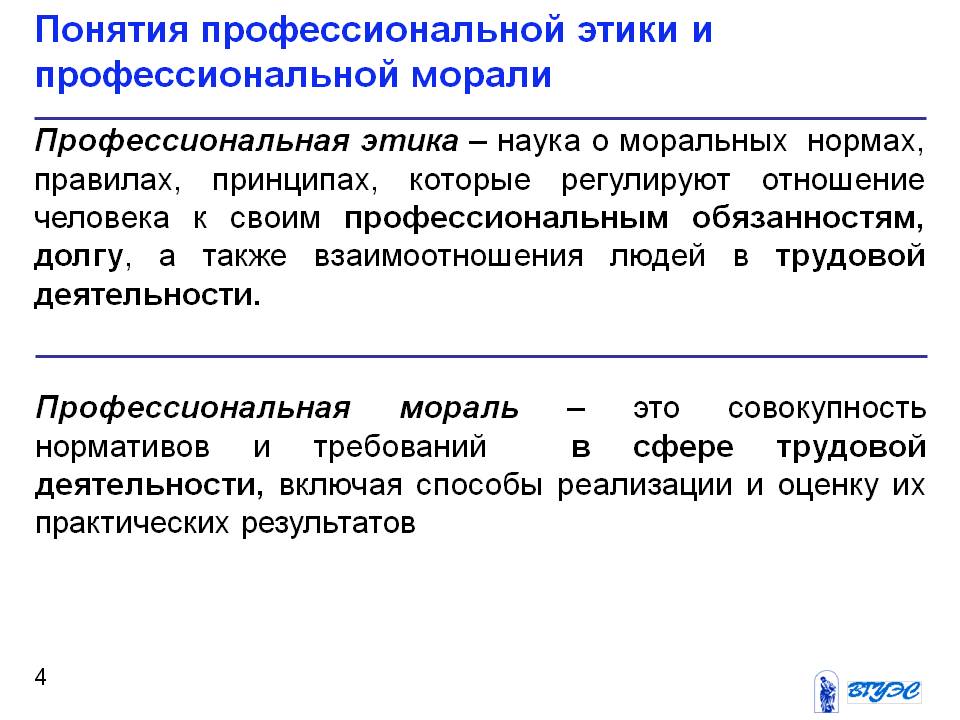 Понятия профессиональной этики и профессиональной морали

Профессиональная этика – наука о моральных нормах, правилах, принципах, которые регулируют отношение человека к своим профессиональным обязанностям, долгу, а также взаимоотношения людей в трудовой деятельности.

Профессиональная мораль – это совокупность нормативов и требований в сфере трудовой деятельности, включая способы реализации и оценку их практических результатов

4

ВГУЭС